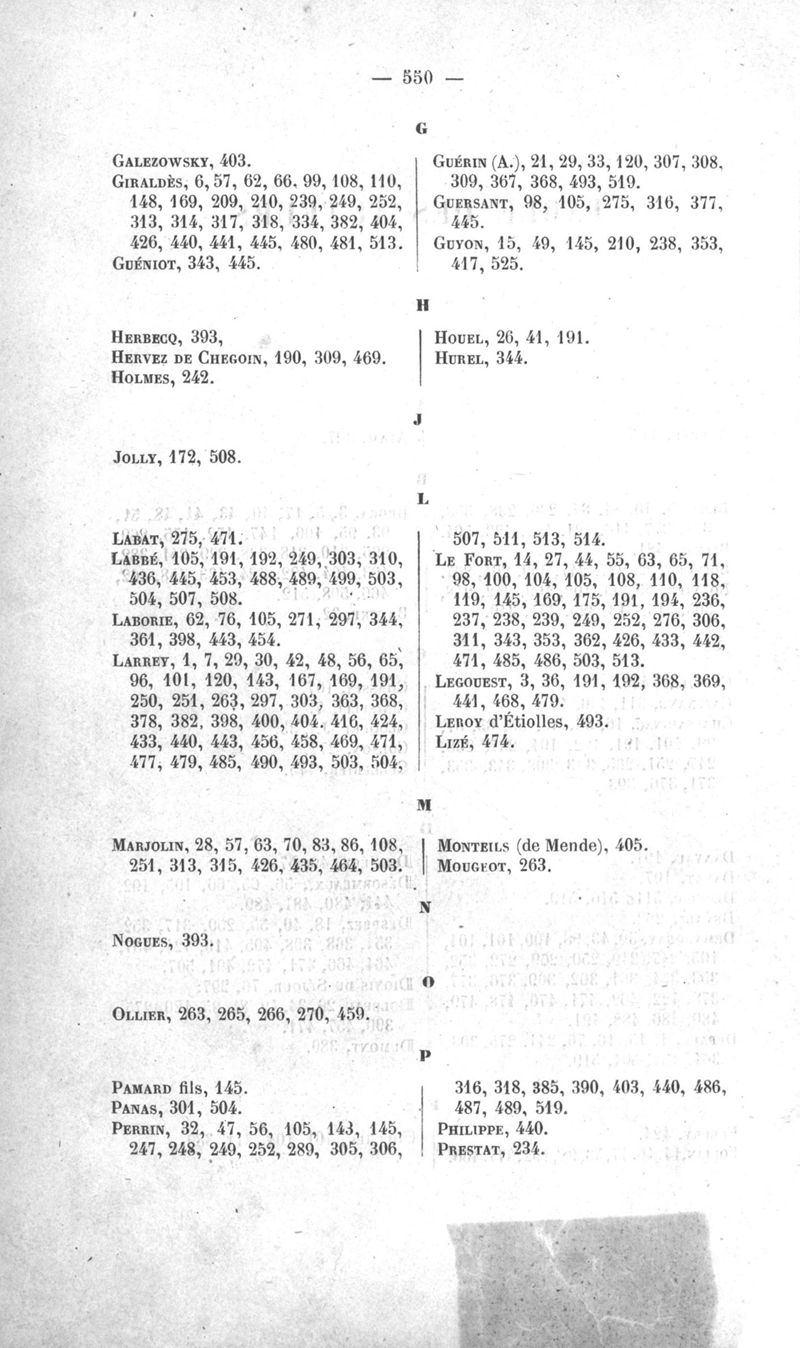 — 550 —

G

Galezowsky, 403.
Giraldès, 6, 57, 62, 66, 99, 108, 110, 148, 169, 209, 210, 239, 249, 252, 313, 314, 317, 318, 334, 382, 404, 426, 440, 441, 445, 480, 481, 513.
Guéniot, 343, 445.

Guérin (A.), 21, 29, 33, 120, 307, 308, 309, 367, 368, 493, 519.
Guersant, 98, 105, 275, 316, 377, 445.
Guyon, 15, 49, 145, 210, 238, 353, 417, 525.

H

Herbecq, 393,
Hervez de Chegoin, 190, 309, 469.
Holmes, 242.

Houel, 26, 41, 191.
Hurel, 344.

J

Jolly, 172, 508.

L

Labat, 275, 471.
Labbé, 105, 191, 192, 249, 303, 310, 436, 445, 453, 488, 489, 499, 503, 504, 507, 508.
Laborie, 62, 76, 105, 271, 297, 344, 361, 398, 443, 454.
Larrey, 1, 7, 29, 30, 42, 48, 56, 65, 96, 101, 120, 143, 167, 169, 191, 250, 251, 263, 297, 303, 363, 368, 378, 382, 398, 400, 404, 416, 424, 433, 440, 443, 456, 458, 469, 471, 477, 479, 485, 490, 493, 503, 504,

507, 511, 513, 514.
Le Fort, 14, 27, 44, 55, 63, 65, 71, 98, 100, 104, 105, 108, 110, 118, 119, 145, 169, 175, 191, 194, 236, 237, 238, 239, 249, 252, 276, 306, 311, 343, 353, 362, 426, 433, 442, 471, 485, 486, 503, 513.
Legouest, 3, 36, 191, 192, 368, 369, 441, 468, 479.
Leroy d'Étiolles, 493.
Lizé, 474.

M

Marjolin, 28, 57, 63, 70, 83, 86, 108, 251, 313, 315, 426, 435, 464, 503.

Monteils (de Mende), 405.
Mougeot, 263.

N

Nogues, 393.

O

Ollier, 263, 265, 266, 270, 459.

P

Pamard fils, 145.
Panas, 301, 504.
Perrin, 32, 47, 56, 105, 143, 145, 247, 248, 249, 252, 289, 305, 306,

316, 318, 385, 390, 403, 440, 486, 487, 489, 519.
Philippe, 440.
Prestat, 234.